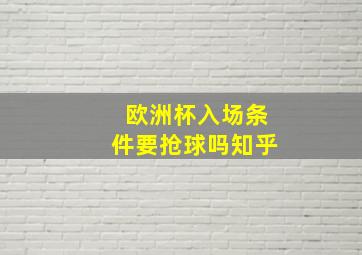 欧洲杯入场条件要抢球吗知乎